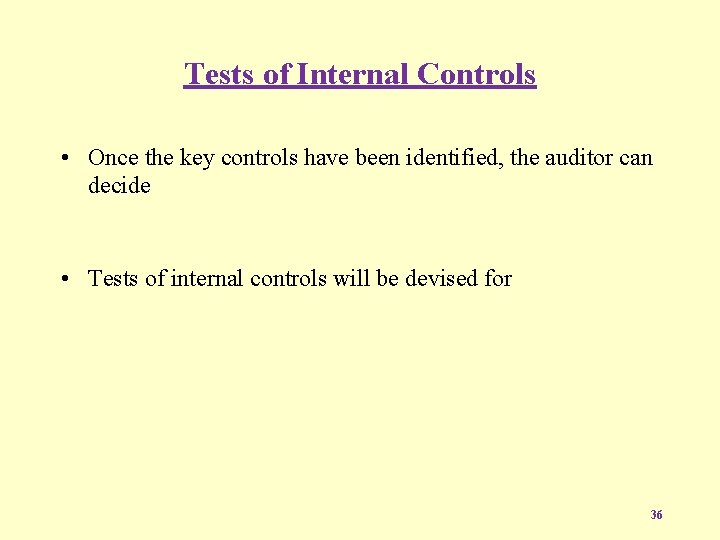 Tests of Internal Controls

• Once the key controls have been identified, the auditor can decide

• Tests of internal controls will be devised for

36